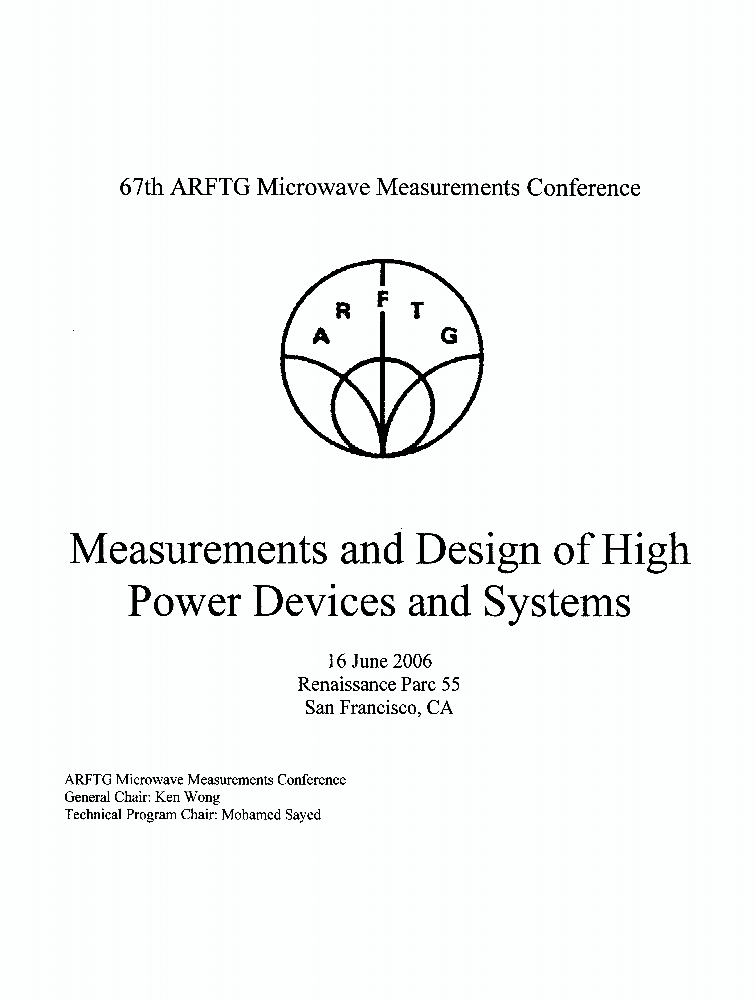 67th ARFTG Microwave Measurements Conference

A R F T G

Measurements and Design of High Power Devices and Systems

16 June 2006
Renaissance Parc 55
San Francisco, CA

ARFTG Microwave Measurements Conference
General Chair: Ken Wong
Technical Program Chair: Mohamed Sayed